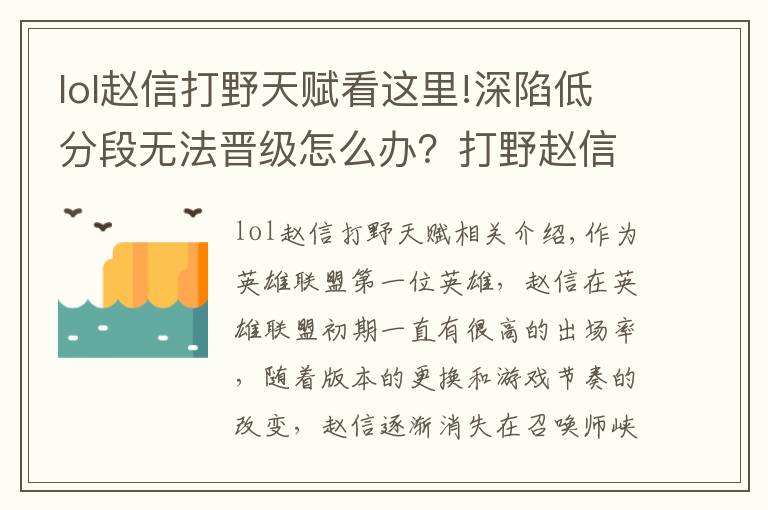 lol赵信打野天赋看这里!深陷低分段无法晋级怎么办？打野赵信

lol赵信打野天赋相关介绍，作为英雄联盟第一位英雄，赵信在英雄联盟初期一直有很高的出场率，随着版本的更换和游戏节奏的改变，赵信逐渐消失在召唤师峡